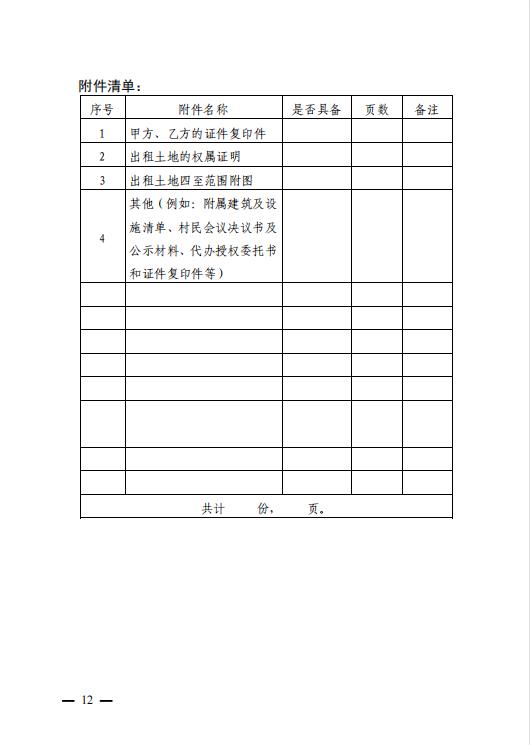 附件清单：

| 序号 | 附件名称 | 是否具备 | 页数 | 备注 |
|---|---|---|---|---|
| 1 | 甲方、乙方的证件复印件 | | | |
| 2 | 出租土地的权属证明 | | | |
| 3 | 出租土地四至范围附图 | | | |
| 4 | 其他（例如：附属建筑及设施清单、村民会议决议书及公示材料、代办授权委托书和证件复印件等） | | | |
| | | | | |
| | | | | |
| | | | | |
| | | | | |
| | | | | |
| | | | | |
| | | | | |
| | | | | |
| 共计 份， 页。 | | | | |

— 12 —